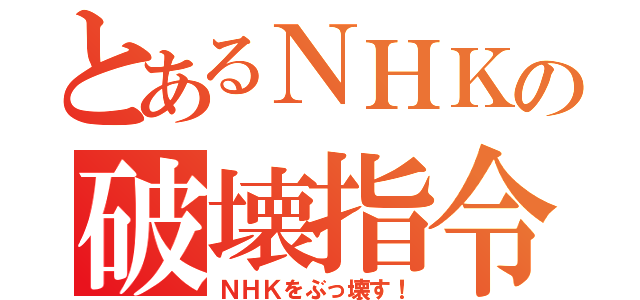 とあるＮＨＫの
破壊指令
ＮＨＫをぶっ壊す！